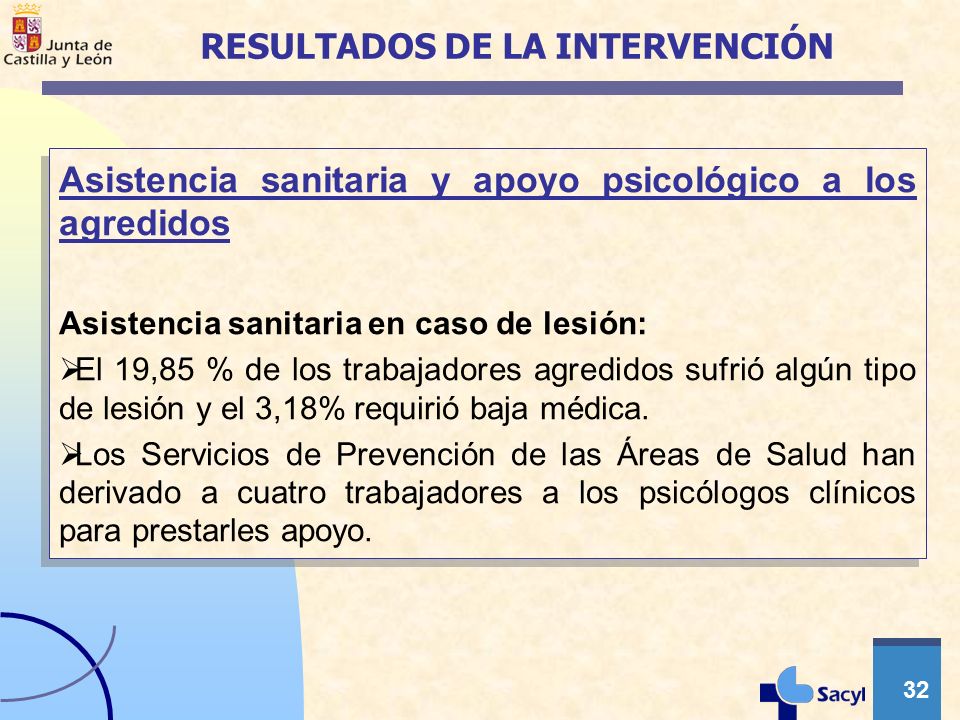 Junta de Castilla y León

RESULTADOS DE LA INTERVENCIÓN

Asistencia sanitaria y apoyo psicológico a los agredidos

Asistencia sanitaria en caso de lesión:

➢El 19,85 % de los trabajadores agredidos sufrió algún tipo de lesión y el 3,18% requirió baja médica.

➢Los Servicios de Prevención de las Áreas de Salud han derivado a cuatro trabajadores a los psicólogos clínicos para prestarles apoyo.

Sacyl

32